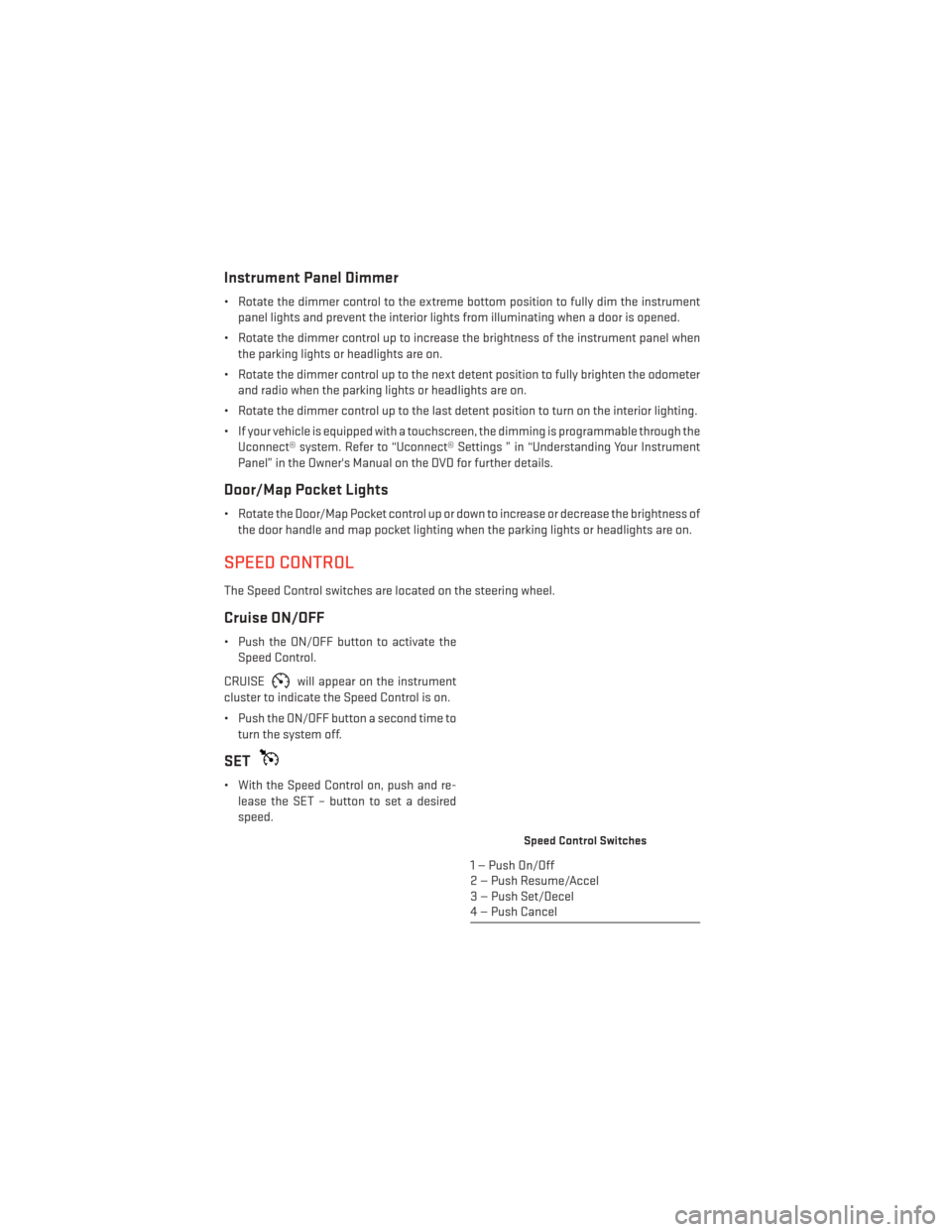 Instrument Panel Dimmer

• Rotate the dimmer control to the extreme bottom position to fully dim the instrument panel lights and prevent the interior lights from illuminating when a door is opened.

• Rotate the dimmer control up to increase the brightness of the instrument panel when the parking lights or headlights are on.

• Rotate the dimmer control up to the next detent position to fully brighten the odometer and radio when the parking lights or headlights are on.

• Rotate the dimmer control up to the last detent position to turn on the interior lighting.

• If your vehicle is equipped with a touchscreen, the dimming is programmable through the Uconnect® system. Refer to "Uconnect® Settings " in "Understanding Your Instrument Panel" in the Owner's Manual on the DVD for further details.

Door/Map Pocket Lights

• Rotate the Door/Map Pocket control up or down to increase or decrease the brightness of the door handle and map pocket lighting when the parking lights or headlights are on.

SPEED CONTROL

The Speed Control switches are located on the steering wheel.

Cruise ON/OFF

• Push the ON/OFF button to activate the Speed Control.

CRUISE will appear on the instrument cluster to indicate the Speed Control is on.

• Push the ON/OFF button a second time to turn the system off.

SET

• With the Speed Control on, push and release the SET – button to set a desired speed.

Speed Control Switches

1 — Push On/Off
2 — Push Resume/Accel
3 — Push Set/Decel
4 — Push Cancel

carmanualsonline.info